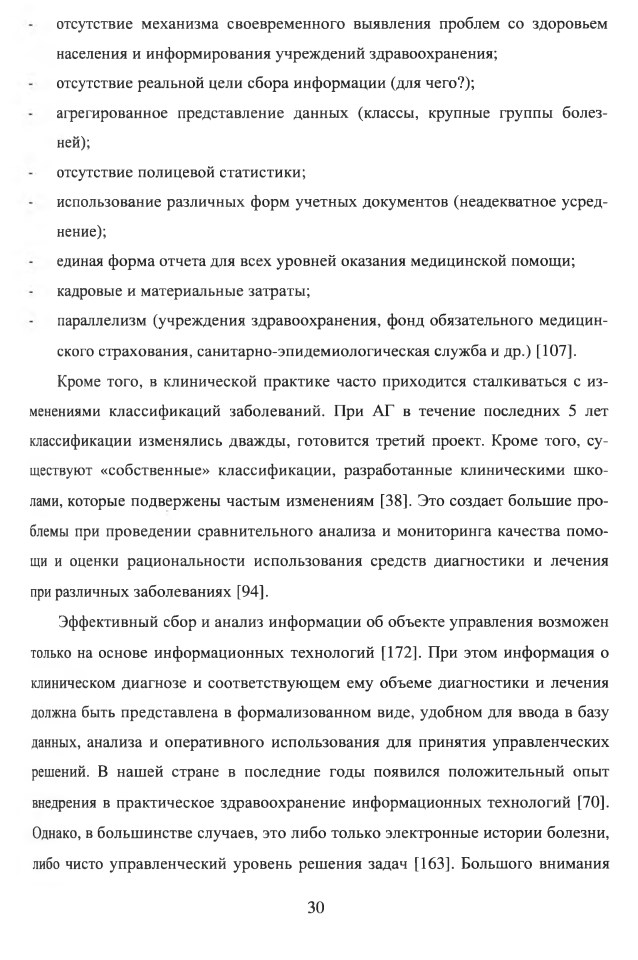 - отсутствие механизма своевременного выявления проблем со здоровьем населения и информирования учреждений здравоохранения;

- отсутствие реальной цели сбора информации (для чего?);

- агрегированное представление данных (классы, крупные группы болезней);

- отсутствие полицевой статистики;

- использование различных форм учетных документов (неадекватное усреднение);

- единая форма отчета для всех уровней оказания медицинской помощи;

- кадровые и материальные затраты;

- параллелизм (учреждения здравоохранения, фонд обязательного медицинского страхования, санитарно-эпидемиологическая служба и др.) [107].

Кроме того, в клинической практике часто приходится сталкиваться с изменениями классификаций заболеваний. При АГ в течение последних 5 лет классификации изменялись дважды, готовится третий проект. Кроме того, существуют «собственные» классификации, разработанные клиническими школами, которые подвержены частым изменениям [38]. Это создает большие проблемы при проведении сравнительного анализа и мониторинга качества помощи и оценки рациональности использования средств диагностики и лечения при различных заболеваниях [94].

Эффективный сбор и анализ информации об объекте управления возможен только на основе информационных технологий [172]. При этом информация о клиническом диагнозе и соответствующем ему объеме диагностики и лечения должна быть представлена в формализованном виде, удобном для ввода в базу данных, анализа и оперативного использования для принятия управленческих решений. В нашей стране в последние годы появился положительный опыт внедрения в практическое здравоохранение информационных технологий [70]. Однако, в большинстве случаев, это либо только электронные истории болезни, либо чисто управленческий уровень решения задач [163]. Большого внимания

30